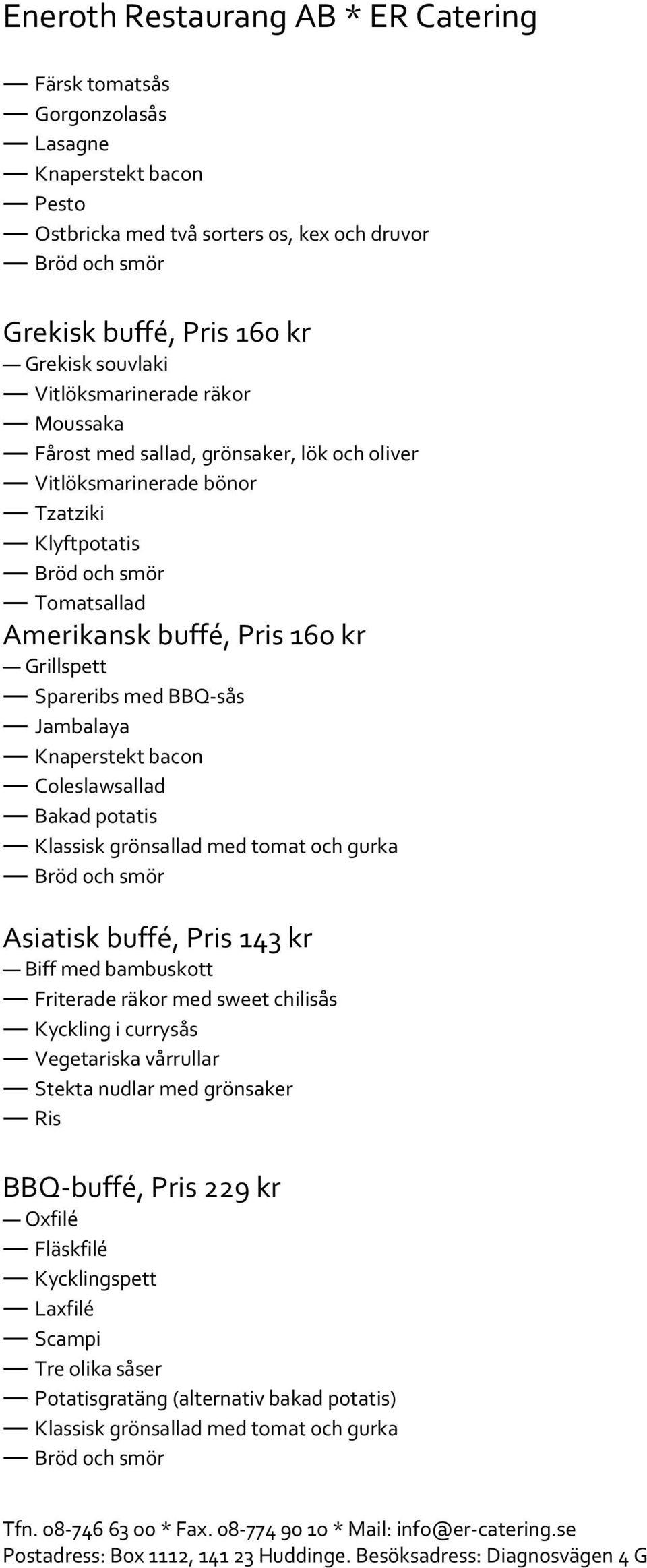 Eneroth Restaurang AB * ER Catering

— Färsk tomatsås
— Gorgonzolasås
— Lasagne
— Knaperstekt bacon
— Pesto
— Ostbricka med två sorters os, kex och druvor
— Bröd och smör

Grekisk buffé, Pris 160 kr
— Grekisk souvlaki
— Vitlöksmarinerade räkor
— Moussaka
— Fårost med sallad, grönsaker, lök och oliver
— Vitlöksmarinerade bönor
— Tzatziki
— Klyftpotatis
— Bröd och smör
— Tomatsallad

Amerikansk buffé, Pris 160 kr
— Grillspett
— Spareribs med BBQ-sås
— Jambalaya
— Knaperstekt bacon
— Coleslawsallad
— Bakad potatis
— Klassisk grönsallad med tomat och gurka
— Bröd och smör

Asiatisk buffé, Pris 143 kr
— Biff med bambuskott
— Friterade räkor med sweet chilisås
— Kyckling i currysås
— Vegetariska vårrullar
— Stekta nudlar med grönsaker
— Ris

BBQ-buffé, Pris 229 kr
— Oxfilé
— Fläskfilé
— Kycklingspett
— Laxfilé
— Scampi
— Tre olika såser
— Potatisgratäng (alternativ bakad potatis)
— Klassisk grönsallad med tomat och gurka
— Bröd och smör

Tfn. 08-746 63 00 * Fax. 08-774 90 10 * Mail: info@er-catering.se
Postadress: Box 1112, 141 23 Huddinge. Besöksadress: Diagnosvägen 4 G